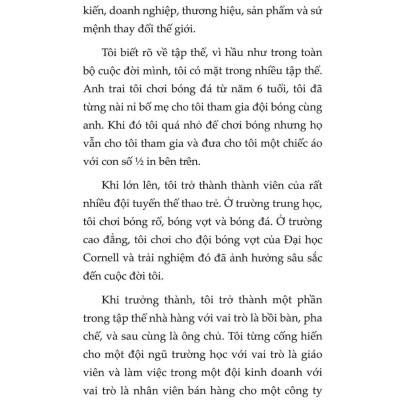 kiến, doanh nghiệp, thương hiệu, sản phẩm và sứ mệnh thay đổi thế giới.

Tôi biết rõ về tập thể, vì hầu như trong toàn bộ cuộc đời mình, tôi có mặt trong nhiều tập thể. Anh trai tôi chơi bóng đá từ năm 6 tuổi, tôi đã từng nài nỉ bố mẹ cho tôi tham gia đội bóng cùng anh. Khi đó tôi quá nhỏ để chơi bóng nhưng họ vẫn cho tôi tham gia và đưa cho tôi một chiếc áo với con số ½ in bên trên.

Khi lớn lên, tôi trở thành thành viên của rất nhiều đội tuyển thể thao trẻ. Ở trường trung học, tôi chơi bóng rổ, bóng vợt và bóng đá. Ở trường cao đẳng, tôi chơi cho đội bóng vợt của Đại học Cornell và trải nghiệm đó đã ảnh hưởng sâu sắc đến cuộc đời tôi.

Khi trưởng thành, tôi trở thành một phần trong tập thể nhà hàng với vai trò là bồi bàn, pha chế, và sau cùng là ông chủ. Tôi từng cống hiến cho một đội ngũ trường học với vai trò là giáo viên và làm việc trong một đội kinh doanh với vai trò là nhân viên bán hàng cho một công ty